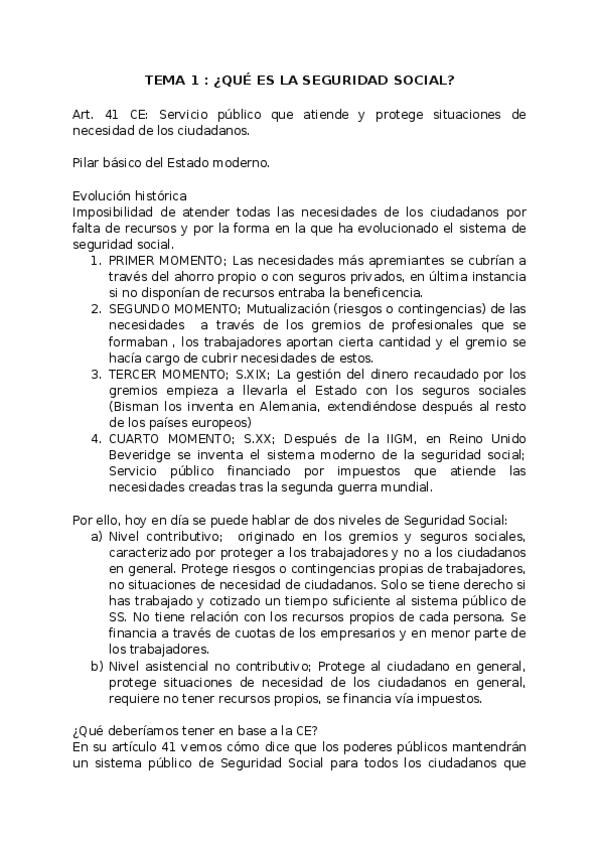 TEMA 1 : ¿QUÉ ES LA SEGURIDAD SOCIAL?

Art. 41 CE: Servicio público que atiende y protege situaciones de necesidad de los ciudadanos.

Pilar básico del Estado moderno.

Evolución histórica
Imposibilidad de atender todas las necesidades de los ciudadanos por falta de recursos y por la forma en la que ha evolucionado el sistema de seguridad social.
1. PRIMER MOMENTO; Las necesidades más apremiantes se cubrían a través del ahorro propio o con seguros privados, en última instancia si no disponían de recursos entraba la beneficencia.
2. SEGUNDO MOMENTO; Mutualización (riesgos o contingencias) de las necesidades a través de los gremios de profesionales que se formaban , los trabajadores aportan cierta cantidad y el gremio se hacía cargo de cubrir necesidades de estos.
3. TERCER MOMENTO; S.XIX; La gestión del dinero recaudado por los gremios empieza a llevarla el Estado con los seguros sociales (Bisman los inventa en Alemania, extendiéndose después al resto de los países europeos)
4. CUARTO MOMENTO; S.XX; Después de la IIGM, en Reino Unido Beveridge se inventa el sistema moderno de la seguridad social; Servicio público financiado por impuestos que atiende las necesidades creadas tras la segunda guerra mundial.

Por ello, hoy en día se puede hablar de dos niveles de Seguridad Social:
a) Nivel contributivo; originado en los gremios y seguros sociales, caracterizado por proteger a los trabajadores y no a los ciudadanos en general. Protege riesgos o contingencias propias de trabajadores, no situaciones de necesidad de ciudadanos. Solo se tiene derecho si has trabajado y cotizado un tiempo suficiente al sistema público de SS. No tiene relación con los recursos propios de cada persona. Se financia a través de cuotas de los empresarios y en menor parte de los trabajadores.
b) Nivel asistencial no contributivo; Protege al ciudadano en general, protege situaciones de necesidad de los ciudadanos en general, requiere no tener recursos propios, se financia vía impuestos.

¿Qué deberíamos tener en base a la CE?
En su artículo 41 vemos cómo dice que los poderes públicos mantendrán un sistema público de Seguridad Social para todos los ciudadanos que